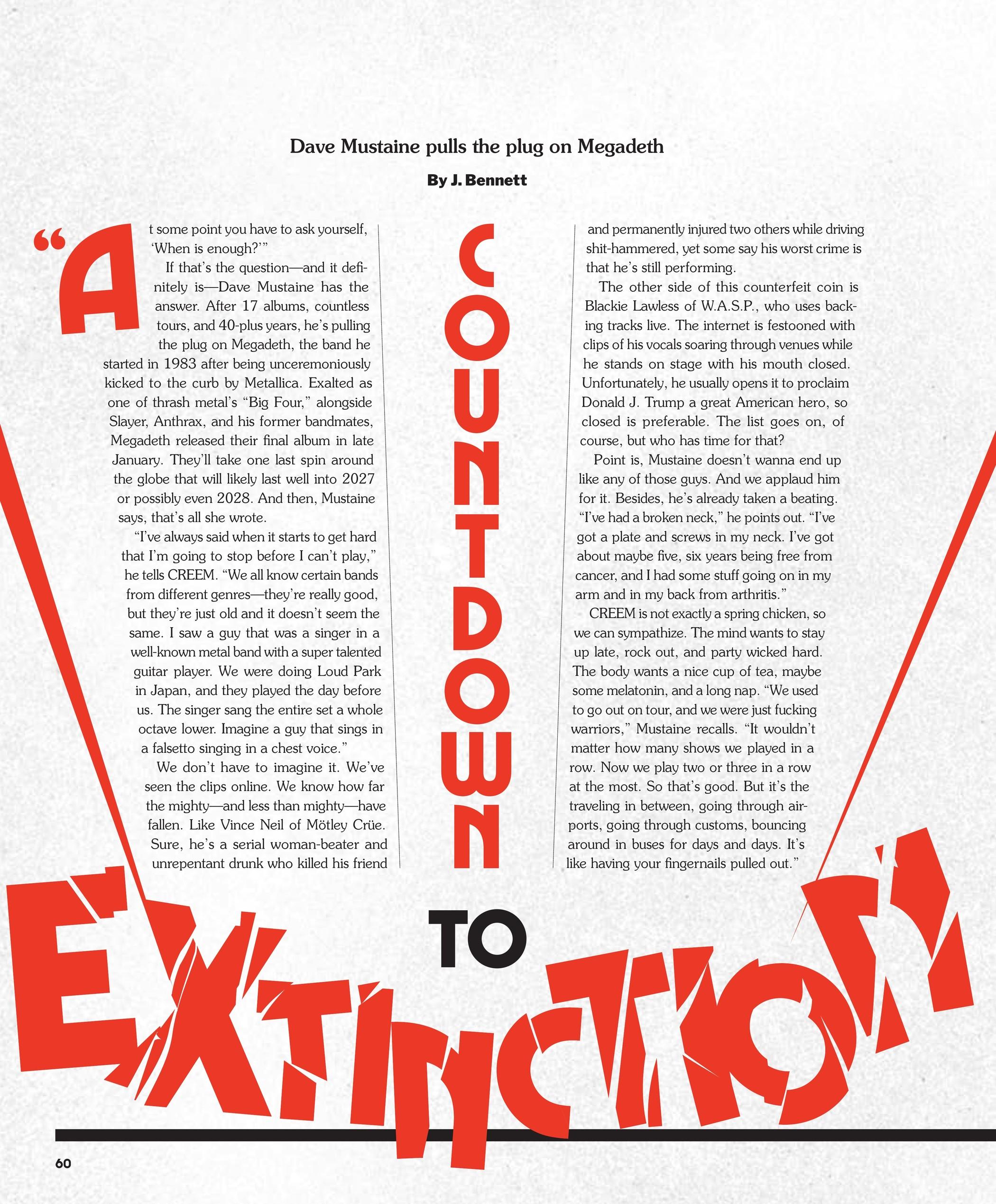 Dave Mustaine pulls the plug on Megadeth

By J. Bennett

"At some point you have to ask yourself, 'When is enough?'"

If that's the question—and it definitely is—Dave Mustaine has the answer. After 17 albums, countless tours, and 40-plus years, he's pulling the plug on Megadeth, the band he started in 1983 after being unceremoniously kicked to the curb by Metallica. Exalted as one of thrash metal's "Big Four," alongside Slayer, Anthrax, and his former bandmates, Megadeth released their final album in late January. They'll take one last spin around the globe that will likely last well into 2027 or possibly even 2028. And then, Mustaine says, that's all she wrote.

"I've always said when it starts to get hard that I'm going to stop before I can't play," he tells CREEM. "We all know certain bands from different genres—they're really good, but they're just old and it doesn't seem the same. I saw a guy that was a singer in a well-known metal band with a super talented guitar player. We were doing Loud Park in Japan, and they played the day before us. The singer sang the entire set a whole octave lower. Imagine a guy that sings in a falsetto singing in a chest voice."

We don't have to imagine it. We've seen the clips online. We know how far the mighty—and less than mighty—have fallen. Like Vince Neil of Mötley Crüe. Sure, he's a serial woman-beater and unrepentant drunk who killed his friend

COUNTDOWN

and permanently injured two others while driving shit-hammered, yet some say his worst crime is that he's still performing.

The other side of this counterfeit coin is Blackie Lawless of W.A.S.P., who uses backing tracks live. The internet is festooned with clips of his vocals soaring through venues while he stands on stage with his mouth closed. Unfortunately, he usually opens it to proclaim Donald J. Trump a great American hero, so closed is preferable. The list goes on, of course, but who has time for that?

Point is, Mustaine doesn't wanna end up like any of those guys. And we applaud him for it. Besides, he's already taken a beating. "I've had a broken neck," he points out. "I've got a plate and screws in my neck. I've got about maybe five, six years being free from cancer, and I had some stuff going on in my arm and in my back from arthritis."

CREEM is not exactly a spring chicken, so we can sympathize. The mind wants to stay up late, rock out, and party wicked hard. The body wants a nice cup of tea, maybe some melatonin, and a long nap. "We used to go out on tour, and we were just fucking warriors," Mustaine recalls. "It wouldn't matter how many shows we played in a row. Now we play two or three in a row at the most. So that's good. But it's the traveling in between, going through airports, going through customs, bouncing around in buses for days and days. It's like having your fingernails pulled out."

TO

EXTINCTION

60